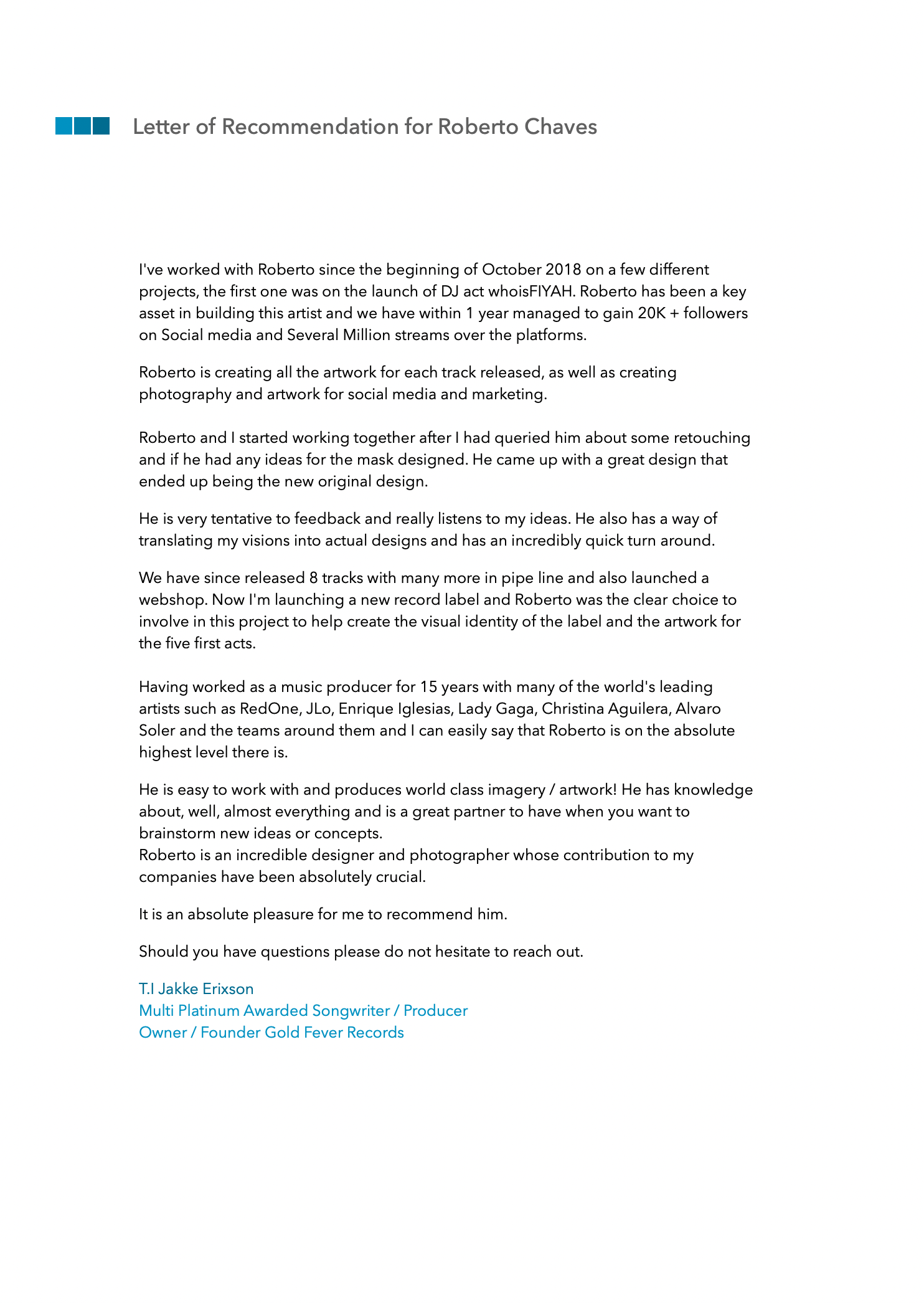 Letter of Recommendation for Roberto Chaves

I've worked with Roberto since the beginning of October 2018 on a few different projects, the first one was on the launch of DJ act whoisFIYAH. Roberto has been a key asset in building this artist and we have within 1 year managed to gain 20K + followers on Social media and Several Million streams over the platforms.

Roberto is creating all the artwork for each track released, as well as creating photography and artwork for social media and marketing.

Roberto and I started working together after I had queried him about some retouching and if he had any ideas for the mask designed. He came up with a great design that ended up being the new original design.

He is very tentative to feedback and really listens to my ideas. He also has a way of translating my visions into actual designs and has an incredibly quick turn around.

We have since released 8 tracks with many more in pipe line and also launched a webshop. Now I'm launching a new record label and Roberto was the clear choice to involve in this project to help create the visual identity of the label and the artwork for the five first acts.

Having worked as a music producer for 15 years with many of the world's leading artists such as RedOne, JLo, Enrique Iglesias, Lady Gaga, Christina Aguilera, Alvaro Soler and the teams around them and I can easily say that Roberto is on the absolute highest level there is.

He is easy to work with and produces world class imagery / artwork! He has knowledge about, well, almost everything and is a great partner to have when you want to brainstorm new ideas or concepts.
Roberto is an incredible designer and photographer whose contribution to my companies have been absolutely crucial.

It is an absolute pleasure for me to recommend him.

Should you have questions please do not hesitate to reach out.

T.I Jakke Erixson
Multi Platinum Awarded Songwriter / Producer
Owner / Founder Gold Fever Records